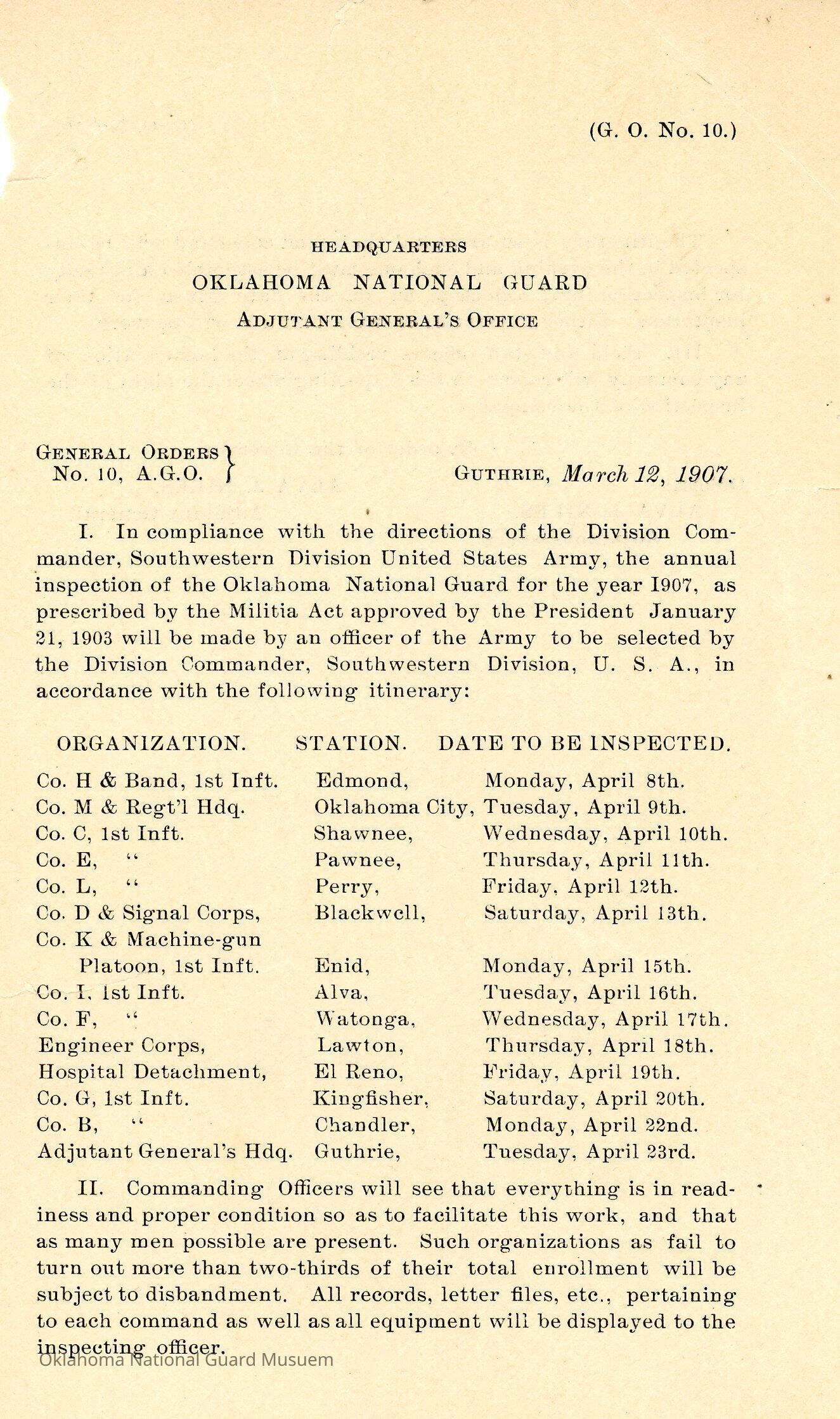 (G. O. No. 10.)

HEADQUARTERS
OKLAHOMA NATIONAL GUARD
ADJUTANT GENERAL'S OFFICE

GENERAL ORDERS
No. 10, A.G.O.

GUTHRIE, March 12, 1907.

I. In compliance with the directions of the Division Commander, Southwestern Division United States Army, the annual inspection of the Oklahoma National Guard for the year 1907, as prescribed by the Militia Act approved by the President January 21, 1903 will be made by an officer of the Army to be selected by the Division Commander, Southwestern Division, U. S. A., in accordance with the following itinerary:

| ORGANIZATION. | STATION. | DATE TO BE INSPECTED. |
|---|---|---|
| Co. H & Band, 1st Inft. | Edmond, | Monday, April 8th. |
| Co. M & Regt'l Hdq. | Oklahoma City, | Tuesday, April 9th. |
| Co. C, 1st Inft. | Shawnee, | Wednesday, April 10th. |
| Co. E, " | Pawnee, | Thursday, April 11th. |
| Co. L, " | Perry, | Friday, April 12th. |
| Co. D & Signal Corps, | Blackwell, | Saturday, April 13th. |
| Co. K & Machine-gun Platoon, 1st Inft. | Enid, | Monday, April 15th. |
| Co. I, 1st Inft. | Alva, | Tuesday, April 16th. |
| Co. F, " | Watonga, | Wednesday, April 17th. |
| Engineer Corps, | Lawton, | Thursday, April 18th. |
| Hospital Detachment, | El Reno, | Friday, April 19th. |
| Co. G, 1st Inft. | Kingfisher, | Saturday, April 20th. |
| Co. B, " | Chandler, | Monday, April 22nd. |
| Adjutant General's Hdq. | Guthrie, | Tuesday, April 23rd. |

II. Commanding Officers will see that everything is in readiness and proper condition so as to facilitate this work, and that as many men possible are present. Such organizations as fail to turn out more than two-thirds of their total enrollment will be subject to disbandment. All records, letter files, etc., pertaining to each command as well as all equipment will be displayed to the inspecting officer.

Oklahoma National Guard Musuem